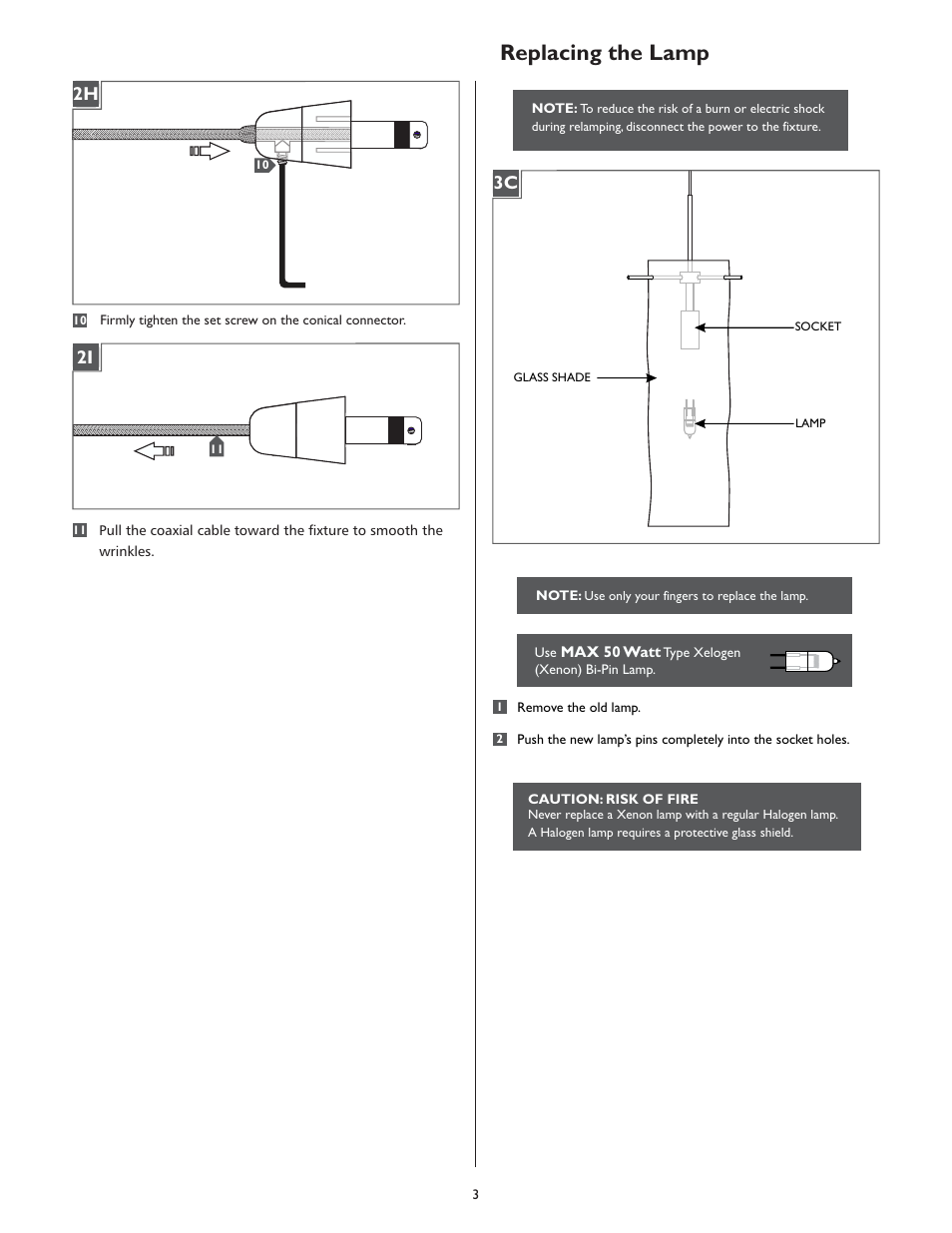 2H

10

10 Firmly tighten the set screw on the conical connector.

2I

11

11 Pull the coaxial cable toward the fixture to smooth the wrinkles.

Replacing the Lamp

NOTE: To reduce the risk of a burn or electric shock during relamping, disconnect the power to the fixture.

3C

SOCKET

GLASS SHADE

LAMP

NOTE: Use only your fingers to replace the lamp.

Use MAX 50 Watt Type Xelogen (Xenon) Bi-Pin Lamp.

1 Remove the old lamp.

2 Push the new lamp's pins completely into the socket holes.

CAUTION: RISK OF FIRE
Never replace a Xenon lamp with a regular Halogen lamp. A Halogen lamp requires a protective glass shield.

3